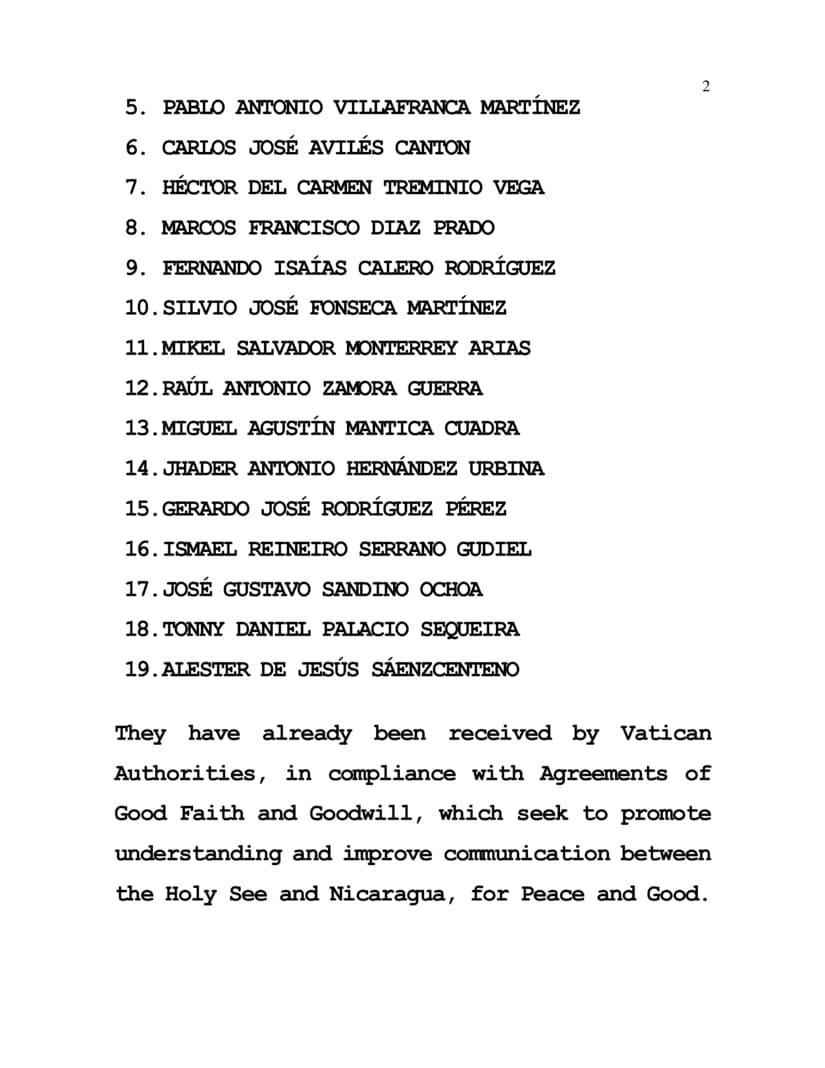 2

5. PABLO ANTONIO VILLAFRANCA MARTÍNEZ
6. CARLOS JOSÉ AVILÉS CANTON
7. HÉCTOR DEL CARMEN TREMINIO VEGA
8. MARCOS FRANCISCO DIAZ PRADO
9. FERNANDO ISAÍAS CALERO RODRÍGUEZ
10. SILVIO JOSÉ FONSECA MARTÍNEZ
11. MIKEL SALVADOR MONTERREY ARIAS
12. RAÚL ANTONIO ZAMORA GUERRA
13. MIGUEL AGUSTÍN MANTICA CUADRA
14. JHADER ANTONIO HERNÁNDEZ URBINA
15. GERARDO JOSÉ RODRÍGUEZ PÉREZ
16. ISMAEL REINEIRO SERRANO GUDIEL
17. JOSÉ GUSTAVO SANDINO OCHOA
18. TONNY DANIEL PALACIO SEQUEIRA
19. ALESTER DE JESÚS SÁENZCENTENO

They have already been received by Vatican Authorities, in compliance with Agreements of Good Faith and Goodwill, which seek to promote understanding and improve communication between the Holy See and Nicaragua, for Peace and Good.